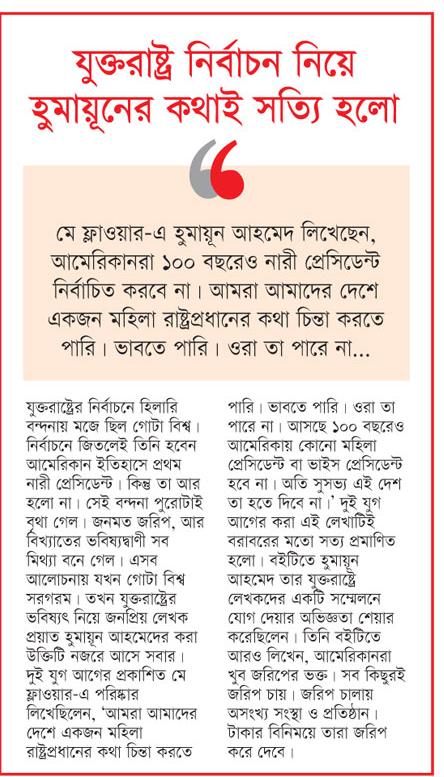 যুক্তরাষ্ট্র নির্বাচন নিয়ে হুমায়ূনের কথাই সত্যি হলো

মে ফ্লাওয়ার-এ হুমায়ূন আহমেদ লিখেছেন, আমেরিকানরা ১০০ বছরেও নারী প্রেসিডেন্ট নির্বাচিত করবে না। আমরা আমাদের দেশে একজন মহিলা রাষ্ট্রপ্রধানের কথা চিন্তা করতে পারি। ভাবতে পারি। ওরা তা পারে না...

যুক্তরাষ্ট্রের নির্বাচনে হিলারি বন্দনায় মজে ছিল গোটা বিশ্ব। নির্বাচনে জিতলেই তিনি হবেন আমেরিকান ইতিহাসে প্রথম নারী প্রেসিডেন্ট। কিন্তু তা আর হলো না। সেই বন্দনা পুরোটাই বৃথা গেল। জনমত জরিপ, আর বিখ্যাতের ভবিষ্যদ্বাণী সব মিথ্যা বনে গেল। এসব আলোচনায় যখন গোটা বিশ্ব সরগরম। তখন যুক্তরাষ্ট্রের ভবিষ্যৎ নিয়ে জনপ্রিয় লেখক প্রয়াত হুমায়ূন আহমেদের করা উক্তিটি নজরে আসে সবার। দুই যুগ আগের প্রকাশিত মে ফ্লাওয়ার-এ পরিষ্কার লিখেছিলেন, 'আমরা আমাদের দেশে একজন মহিলা রাষ্ট্রপ্রধানের কথা চিন্তা করতে পারি। ভাবতে পারি। ওরা তা পারে না। আসছে ১০০ বছরেও আমেরিকায় কোনো মহিলা প্রেসিডেন্ট বা ভাইস প্রেসিডেন্ট হবে না। অতি সুসভ্য এই দেশ তা হতে দিবে না।' দুই যুগ আগের করা এই লেখাটিই বরাবরের মতো সত্য প্রমাণিত হলো। বইটিতে হুমায়ূন আহমেদ তার যুক্তরাষ্ট্রে লেখকদের একটি সম্মেলনে যোগ দেয়ার অভিজ্ঞতা শেয়ার করেছিলেন। তিনি বইটিতে আরও লিখেন, আমেরিকানরা খুব জরিপের ভক্ত। সব কিছুরই জরিপ চায়। জরিপ চালায় অসংখ্য সংস্থা ও প্রতিষ্ঠান। টাকার বিনিময়ে তারা জরিপ করে দেবে।